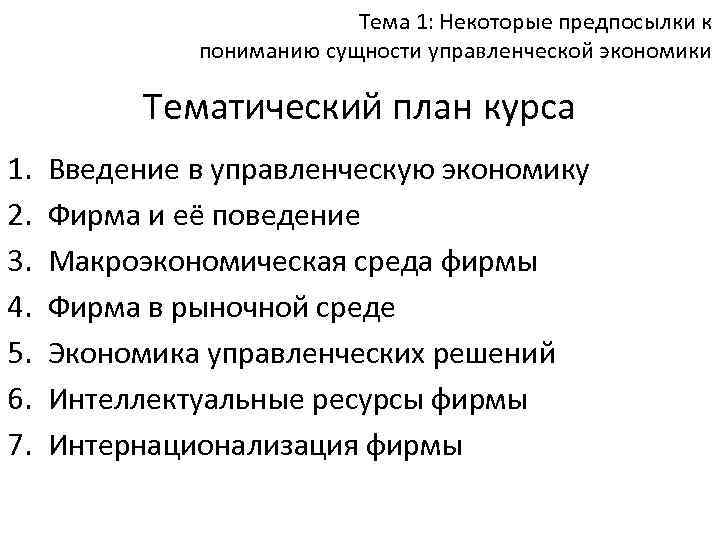 Тема 1: Некоторые предпосылки к пониманию сущности управленческой экономики

Тематический план курса

1. Введение в управленческую экономику
2. Фирма и её поведение
3. Макроэкономическая среда фирмы
4. Фирма в рыночной среде
5. Экономика управленческих решений
6. Интеллектуальные ресурсы фирмы
7. Интернационализация фирмы